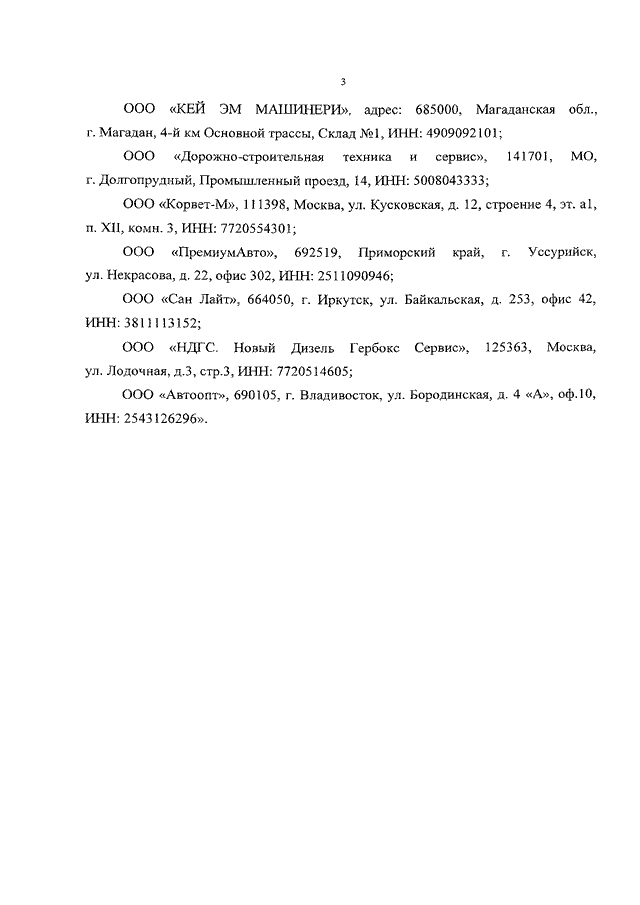 3

ООО «КЕЙ ЭМ МАШИНЕРИ», адрес: 685000, Магаданская обл., г. Магадан, 4-й км Основной трассы, Склад №1, ИНН: 4909092101;

ООО «Дорожно-строительная техника и сервис», 141701, МО, г. Долгопрудный, Промышленный проезд, 14, ИНН: 5008043333;

ООО «Корвет-М», 111398, Москва, ул. Кусковская, д. 12, строение 4, эт. а1, п. XII, комн. 3, ИНН: 7720554301;

ООО «ПремиумАвто», 692519, Приморский край, г. Уссурийск, ул. Некрасова, д. 22, офис 302, ИНН: 2511090946;

ООО «Сан Лайт», 664050, г. Иркутск, ул. Байкальская, д. 253, офис 42, ИНН: 3811113152;

ООО «НДГС. Новый Дизель Гербокс Сервис», 125363, Москва, ул. Лодочная, д.3, стр.3, ИНН: 7720514605;

ООО «Автоопт», 690105, г. Владивосток, ул. Бородинская, д. 4 «А», оф.10, ИНН: 2543126296».